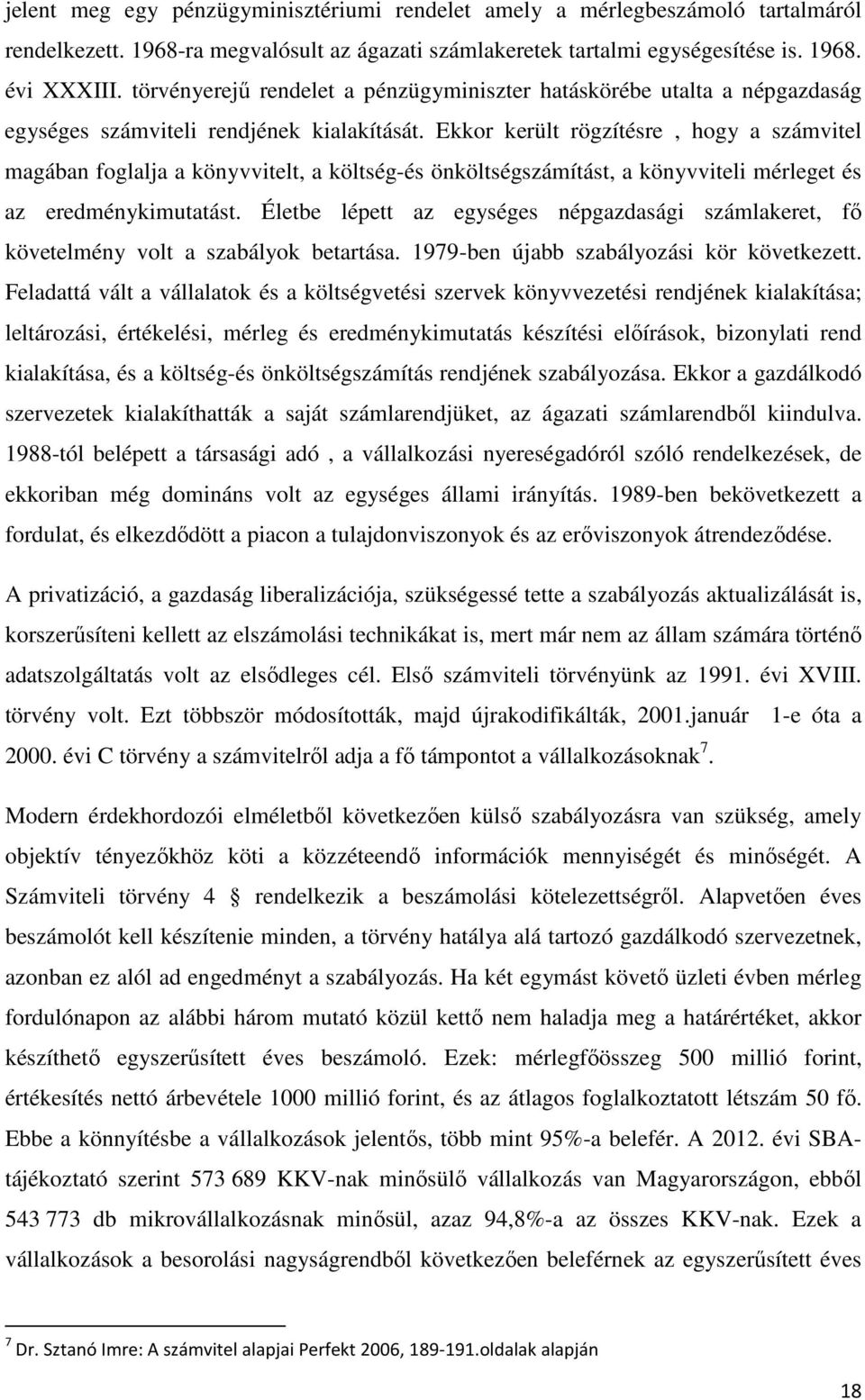 jelent meg egy pénzügyminisztériumi rendelet amely a mérlegbeszámoló tartalmáról rendelkezett. 1968-ra megvalósult az ágazati számlakeretek tartalmi egységesítése is. 1968. évi XXXIII. törvényerejű rendelet a pénzügyminiszter hatáskörébe utalta a népgazdaság egységes számviteli rendjének kialakítását. Ekkor került rögzítésre , hogy a számvitel magában foglalja a könyvvitelt, a költség-és önköltségszámítást, a könyvviteli mérleget és az eredménykimutatást. Életbe lépett az egységes népgazdasági számlakeret, fő követelmény volt a szabályok betartása. 1979-ben újabb szabályozási kör következett. Feladattá vált a vállalatok és a költségvetési szervek könyvvezetési rendjének kialakítása; leltározási, értékelési, mérleg és eredménykimutatás készítési előírások, bizonylati rend kialakítása, és a költség-és önköltségszámítás rendjének szabályozása. Ekkor a gazdálkodó szervezetek kialakíthatták a saját számlarendjüket, az ágazati számlarendből kiindulva. 1988-tól belépett a társasági adó , a vállalkozási nyereségadóról szóló rendelkezések, de ekkoriban még domináns volt az egységes állami irányítás. 1989-ben bekövetkezett a fordulat, és elkezdődött a piacon a tulajdonviszonyok és az erőviszonyok átrendeződése.

A privatizáció, a gazdaság liberalizációja, szükségessé tette a szabályozás aktualizálását is, korszerűsíteni kellett az elszámolási technikákat is, mert már nem az állam számára történő adatszolgáltatás volt az elsődleges cél. Első számviteli törvényünk az 1991. évi XVIII. törvény volt. Ezt többször módosították, majd újrakodifikálták, 2001.január 1-e óta a 2000. évi C törvény a számvitelről adja a fő támpontot a vállalkozásoknak$^7$.

Modern érdekhordozói elméletből következően külső szabályozásra van szükség, amely objektív tényezőkhöz köti a közzéteendő információk mennyiségét és minőségét. A Számviteli törvény 4 § rendelkezik a beszámolási kötelezettségről. Alapvetően éves beszámolót kell készítenie minden, a törvény hatálya alá tartozó gazdálkodó szervezetnek, azonban ez alól ad engedményt a szabályozás. Ha két egymást követő üzleti évben mérleg fordulónapon az alábbi három mutató közül kettő nem haladja meg a határértéket, akkor készíthető egyszerűsített éves beszámoló. Ezek: mérlegfőösszeg 500 millió forint, értékesítés nettó árbevétele 1000 millió forint, és az átlagos foglalkoztatott létszám 50 fő. Ebbe a könnyítésbe a vállalkozások jelentős, több mint 95%-a belefér. A 2012. évi SBA-tájékoztató szerint 573 689 KKV-nak minősülő vállalkozás van Magyarországon, ebből 543 773 db mikrovállalkozásnak minősül, azaz 94,8%-a az összes KKV-nak. Ezek a vállalkozások a besorolási nagyságrendből következően beleférnek az egyszerűsített éves

$^7$ Dr. Sztanó Imre: A számvitel alapjai Perfekt 2006, 189-191.oldalak alapján

18